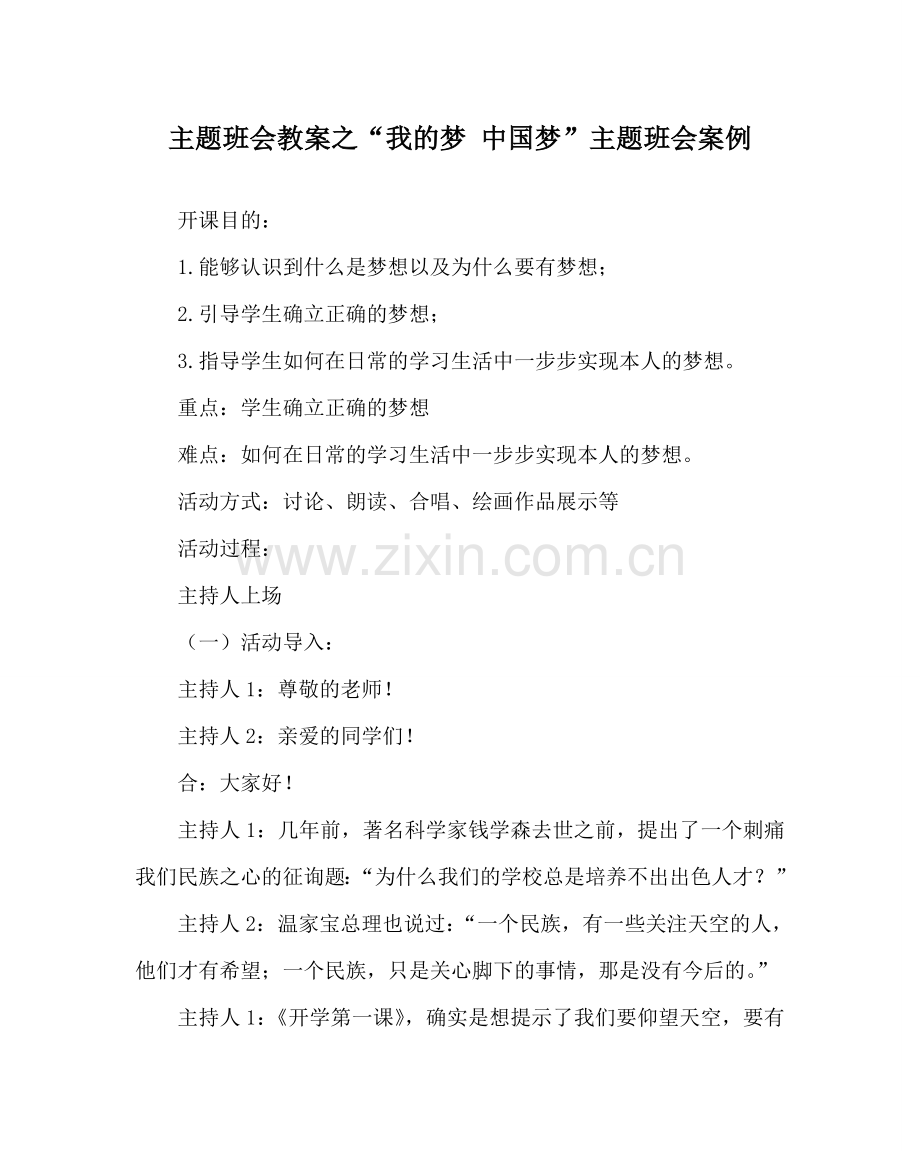 主题班会教案之“我的梦 中国梦”主题班会案例

开课目的：

1.能够认识到什么是梦想以及为什么要有梦想；

2.引导学生确立正确的梦想；

3.指导学生如何在日常的学习生活中一步步实现本人的梦想。

重点：学生确立正确的梦想

难点：如何在日常的学习生活中一步步实现本人的梦想。

活动方式：讨论、朗读、合唱、绘画作品展示等

活动过程：

www.zixin.com.cn

主持人上场

（一）活动导入：

主持人 1：尊敬的老师！

主持人 2：亲爱的同学们！

合：大家好！

主持人 1：几年前，著名科学家钱学森去世之前，提出了一个刺痛我们民族之心的征询题：“为什么我们的学校总是培养不出出色人才？”

主持人 2：温家宝总理也说过：“一个民族，有一些关注天空的人，他们才有希望；一个民族，只是关心脚下的事情，那是没有今后的。”

主持人 1：《开学第一课》，确实是想提示了我们要仰望天空，要有